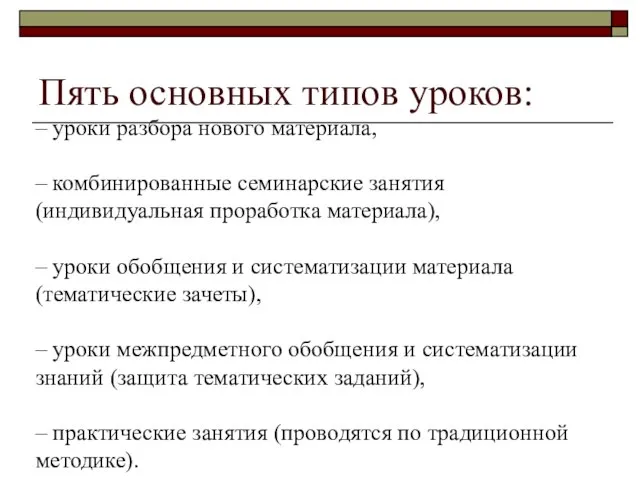 Пять основных типов уроков:

– уроки разбора нового материала,

– комбинированные семинарские занятия (индивидуальная проработка материала),

– уроки обобщения и систематизации материала (тематические зачеты),

– уроки межпредметного обобщения и систематизации знаний (защита тематических заданий),

– практические занятия (проводятся по традиционной методике).